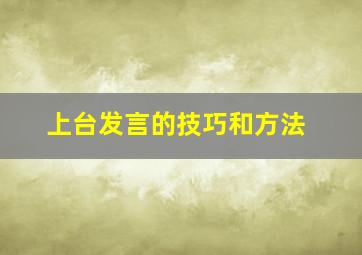 上台发言的技巧和方法